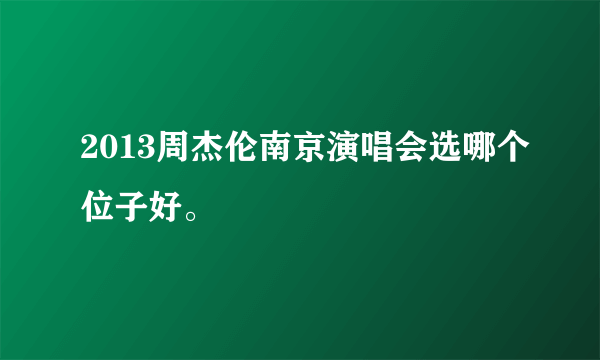 2013周杰伦南京演唱会选哪个位子好。